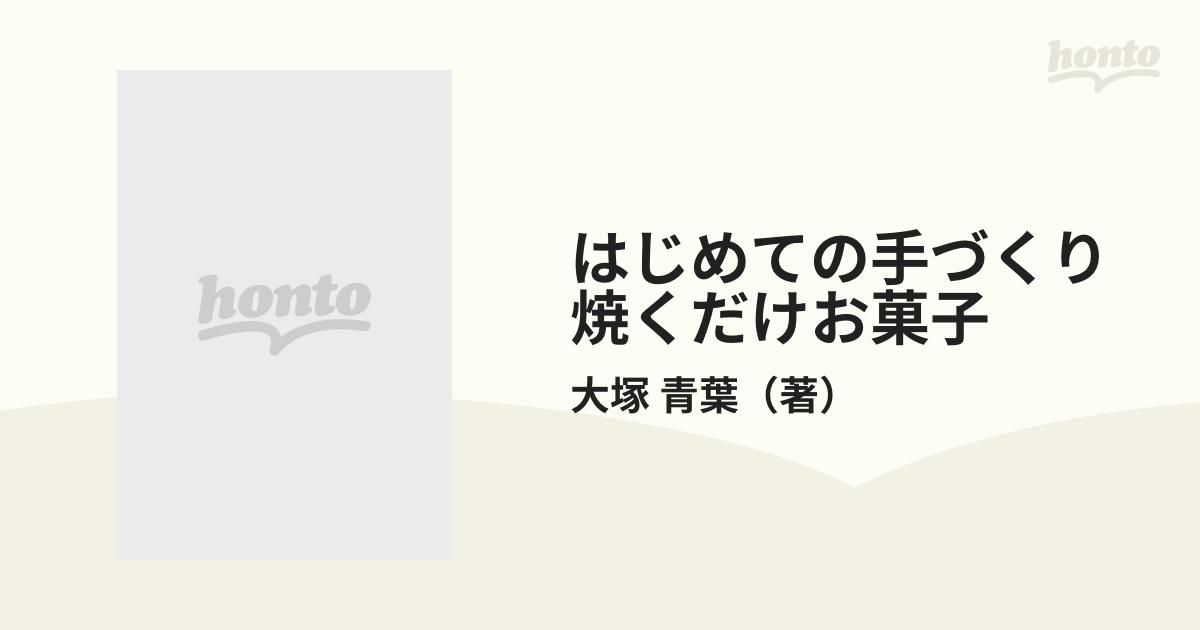 honto

honto

はじめての手づくり焼くだけお菓子

大塚 青葉（著）